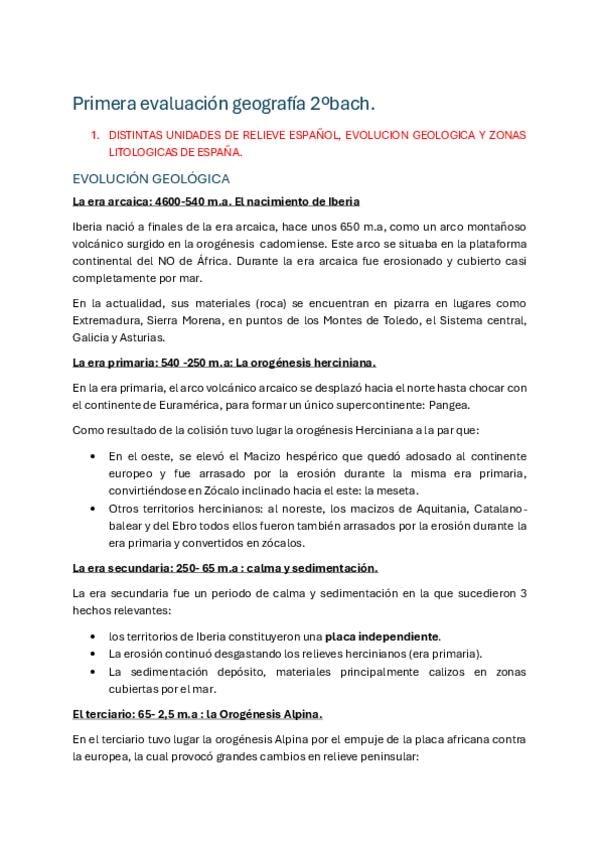 Primera evaluación geografía 2ºbach.

1. DISTINTAS UNIDADES DE RELIEVE ESPAÑOL, EVOLUCION GEOLOGICA Y ZONAS LITOLOGICAS DE ESPAÑA.

EVOLUCIÓN GEOLÓGICA

La era arcaica: 4600-540 m.a. El nacimiento de Iberia

Iberia nació a finales de la era arcaica, hace unos 650 m.a, como un arco montañoso volcánico surgido en la orogénesis cadomiense. Este arco se situaba en la plataforma continental del NO de África. Durante la era arcaica fue erosionado y cubierto casi completamente por mar.

En la actualidad, sus materiales (roca) se encuentran en pizarra en lugares como Extremadura, Sierra Morena, en puntos de los Montes de Toledo, el Sistema central, Galicia y Asturias.

La era primaria: 540 -250 m.a: La orogénesis herciniana.

En la era primaria, el arco volcánico arcaico se desplazó hacia el norte hasta chocar con el continente de Euramérica, para formar un único supercontinente: Pangea.

Como resultado de la colisión tuvo lugar la orogénesis Herciniana a la par que:

• En el oeste, se elevó el Macizo hespérico que quedó adosado al continente europeo y fue arrasado por la erosión durante la misma era primaria, convirtiéndose en Zócalo inclinado hacia el este: la meseta.
• Otros territorios hercinianos: al noreste, los macizos de Aquitania, Catalano-balear y del Ebro todos ellos fueron también arrasados por la erosión durante la era primaria y convertidos en zócalos.

La era secundaria: 250- 65 m.a : calma y sedimentación.

La era secundaria fue un periodo de calma y sedimentación en la que sucedieron 3 hechos relevantes:

• los territorios de Iberia constituyeron una placa independiente.
• La erosión continuó desgastando los relieves hercinianos (era primaria).
• La sedimentación depósito, materiales principalmente calizos en zonas cubiertas por el mar.

El terciario: 65- 2,5 m.a : la Orogénesis Alpina.

En el terciario tuvo lugar la orogénesis Alpina por el empuje de la placa africana contra la europea, la cual provocó grandes cambios en relieve peninsular: